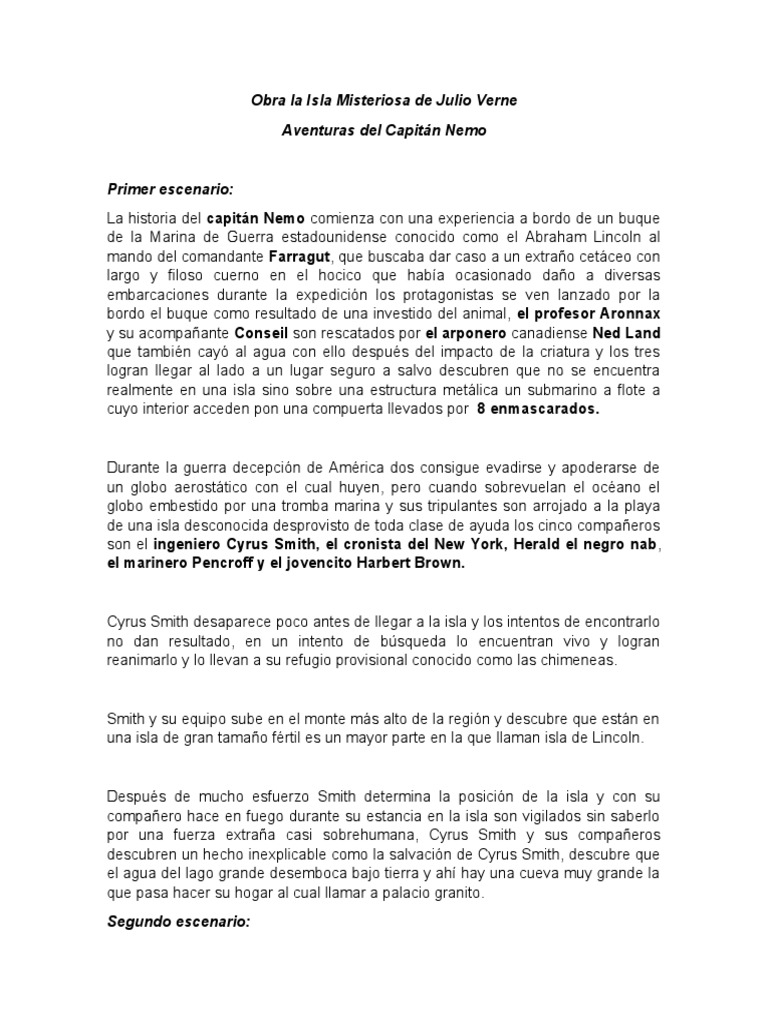 Obra la Isla Misteriosa de Julio Verne

Aventuras del Capitán Nemo

Primer escenario:

La historia del capitán Nemo comienza con una experiencia a bordo de un buque de la Marina de Guerra estadounidense conocido como el Abraham Lincoln al mando del comandante Farragut, que buscaba dar caso a un extraño cetáceo con largo y filoso cuerno en el hocico que había ocasionado daño a diversas embarcaciones durante la expedición los protagonistas se ven lanzado por la bordo el buque como resultado de una investido del animal, el profesor Aronnax y su acompañante Conseil son rescatados por el arponero canadiense Ned Land que también cayó al agua con ello después del impacto de la criatura y los tres logran llegar al lado a un lugar seguro a salvo descubren que no se encuentra realmente en una isla sino sobre una estructura metálica un submarino a flote a cuyo interior acceden pon una compuerta llevados por 8 enmascarados.

Durante la guerra decepción de América dos consigue evadirse y apoderarse de un globo aerostático con el cual huyen, pero cuando sobrevuelan el océano el globo embestido por una tromba marina y sus tripulantes son arrojado a la playa de una isla desconocida desprovisto de toda clase de ayuda los cinco compañeros son el ingeniero Cyrus Smith, el cronista del New York, Herald el negro nab, el marinero Pencroff y el jovencito Harbert Brown.

Cyrus Smith desaparece poco antes de llegar a la isla y los intentos de encontrarlo no dan resultado, en un intento de búsqueda lo encuentran vivo y logran reanimarlo y lo llevan a su refugio provisional conocido como las chimeneas.

Smith y su equipo sube en el monte más alto de la región y descubre que están en una isla de gran tamaño fértil es un mayor parte en la que llaman isla de Lincoln.

Después de mucho esfuerzo Smith determina la posición de la isla y con su compañero hace en fuego durante su estancia en la isla son vigilados sin saberlo por una fuerza extraña casi sobrehumana, Cyrus Smith y sus compañeros descubren un hecho inexplicable como la salvación de Cyrus Smith, descubre que el agua del lago grande desemboca bajo tierra y ahí hay una cueva muy grande la que pasa hacer su hogar al cual llamar a palacio granito.

Segundo escenario: